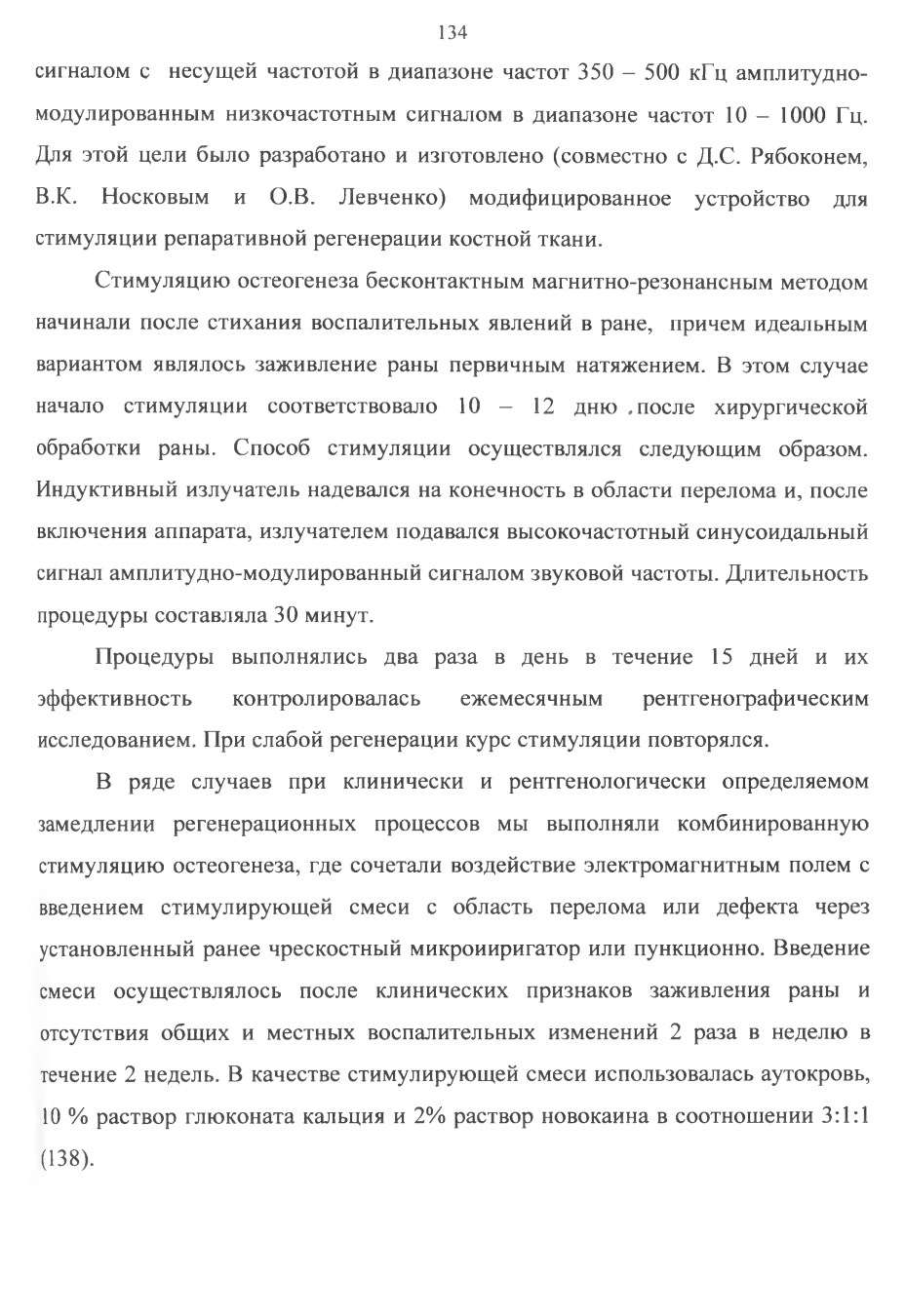 134

сигналом с несущей частотой в диапазоне частот 350 – 500 кГц амплитудно-модулированным низкочастотным сигналом в диапазоне частот 10 – 1000 Гц. Для этой цели было разработано и изготовлено (совместно с Д.С. Рябоконем, В.К. Носковым и О.В. Левченко) модифицированное устройство для стимуляции репаративной регенерации костной ткани.

Стимуляцию остеогенеза бесконтактным магнитно-резонансным методом начинали после стихания воспалительных явлений в ране, причем идеальным вариантом являлось заживление раны первичным натяжением. В этом случае начало стимуляции соответствовало 10 – 12 дню после хирургической обработки раны. Способ стимуляции осуществлялся следующим образом. Индуктивный излучатель надевался на конечность в области перелома и, после включения аппарата, излучателем подавался высокочастотный синусоидальный сигнал амплитудно-модулированный сигналом звуковой частоты. Длительность процедуры составляла 30 минут.

Процедуры выполнялись два раза в день в течение 15 дней и их эффективность контролировалась ежемесячным рентгенографическим исследованием. При слабой регенерации курс стимуляции повторялся.

В ряде случаев при клинически и рентгенологически определяемом замедлении регенерационных процессов мы выполняли комбинированную стимуляцию остеогенеза, где сочетали воздействие электромагнитным полем с введением стимулирующей смеси с область перелома или дефекта через установленный ранее чрескостный микроиригатор или пункционно. Введение смеси осуществлялось после клинических признаков заживления раны и отсутствия общих и местных воспалительных изменений 2 раза в неделю в течение 2 недель. В качестве стимулирующей смеси использовалась аутокровь, 10 % раствор глюконата кальция и 2% раствор новокаина в соотношении 3:1:1 (138).